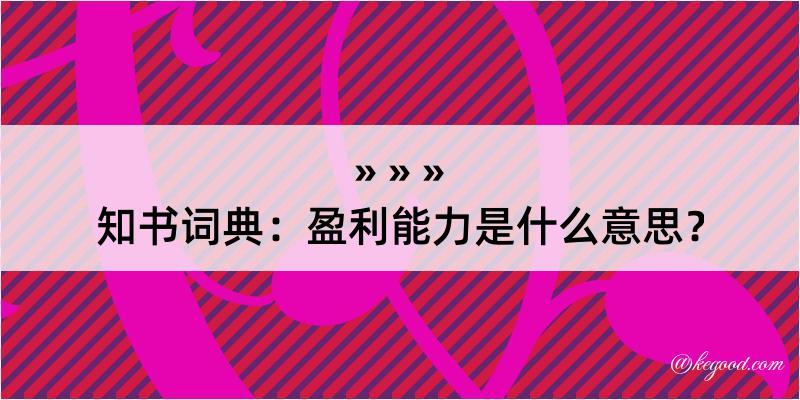 » » »
知书词典：盈利能力是什么意思？

@kegood.com